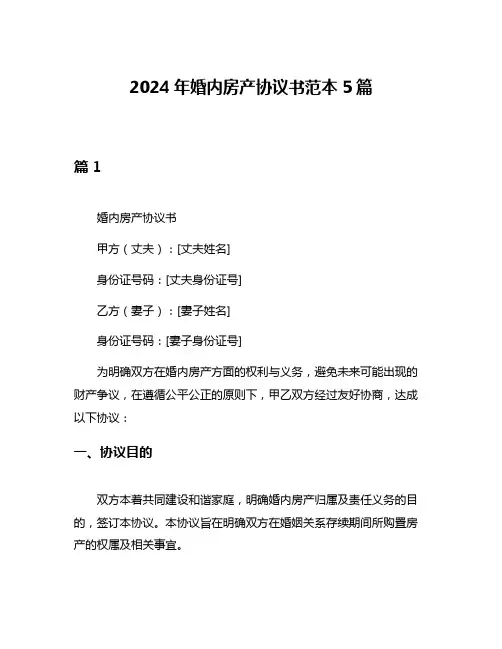 2024 年婚内房产协议书范本 5 篇

篇 1

婚内房产协议书

甲方（丈夫）：[丈夫姓名]

身份证号码：[丈夫身份证号]

乙方（妻子）：[妻子姓名]

身份证号码：[妻子身份证号]

为明确双方在婚内房产方面的权利与义务，避免未来可能出现的财产争议，在遵循公平公正的原则下，甲乙双方经过友好协商，达成以下协议：

一、协议目的

双方本着共同建设和谐家庭，明确婚内房产归属及责任义务的目的，签订本协议。本协议旨在明确双方在婚姻关系存续期间所购置房产的权属及相关事宜。